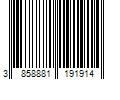 3 858881 191914